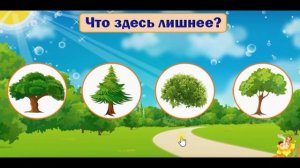 Что здесь лишнее?